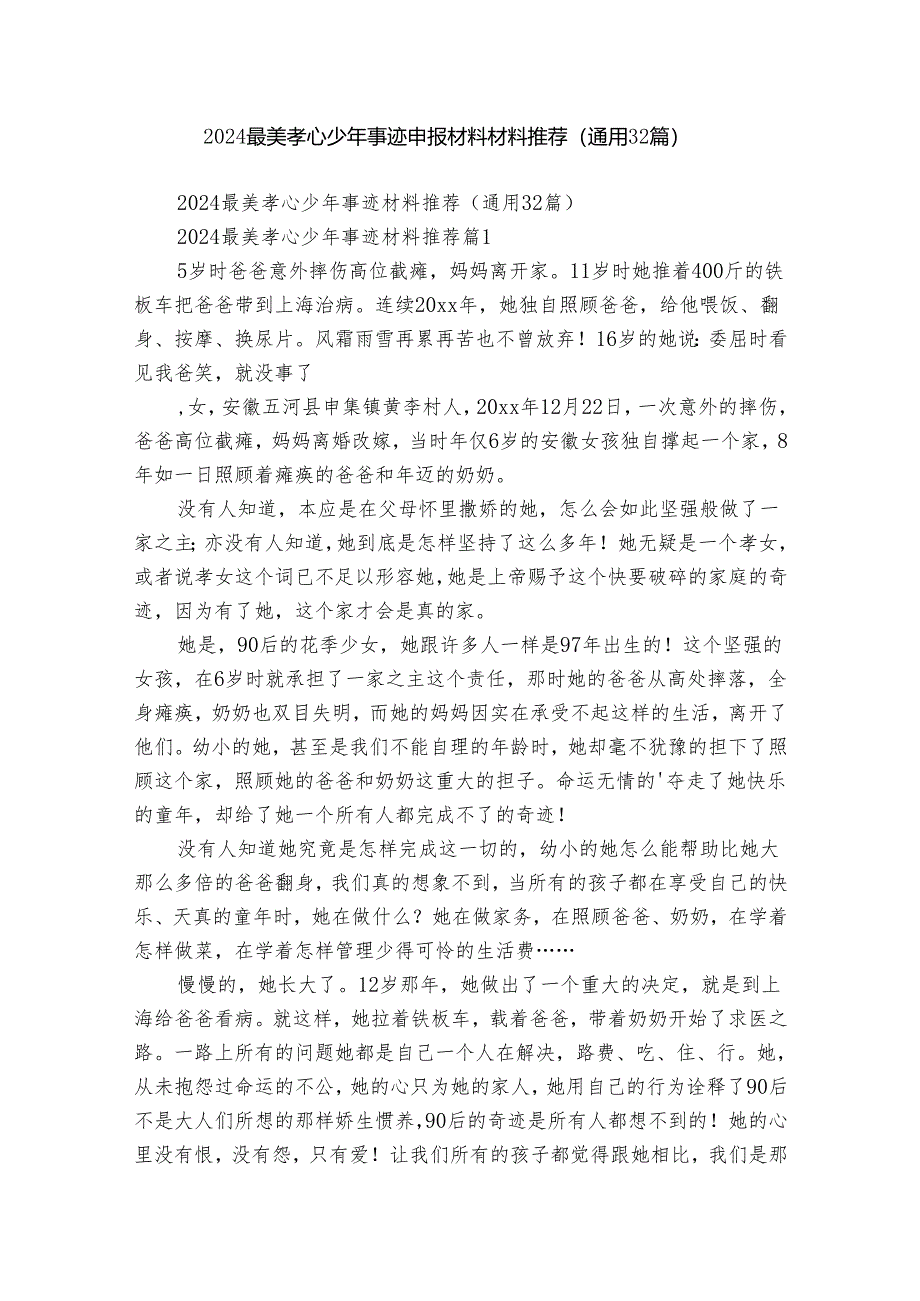 2024最美孝心少年事迹申报材料材料推荐（通用32篇）

2024最美孝心少年事迹材料推荐（通用32篇）

2024最美孝心少年事迹材料推荐篇1

5岁时爸爸意外摔伤高位截瘫，妈妈离开家。11岁时她推着400斤的铁板车把爸爸带到上海治病。连续20xx年，她独自照顾爸爸，给他喂饭、翻身、按摩、换尿片。风霜雨雪再累再苦也不曾放弃！16岁的她说：委屈时看见我爸笑，就没事了

，女，安徽五河县申集镇黄李村人，20xx年12月22日，一次意外的摔伤，爸爸高位截瘫，妈妈离婚改嫁，当时年仅6岁的安徽女孩独自撑起一个家，8年如一日照顾着瘫痪的爸爸和年迈的奶奶。

没有人知道，本应是在父母怀里撒娇的她，怎么会如此坚强般做了一家之主；亦没有人知道，她到底是怎样坚持了这么多年！她无疑是一个孝女，或者说孝女这个词已不足以形容她，她是上帝赐予这个快要破碎的家庭的奇迹，因为有了她，这个家才会是真的家。

她是，90后的花季少女，她跟许多人一样是97年出生的！这个坚强的女孩，在6岁时就承担了一家之主这个责任，那时她的爸爸从高处摔落，全身瘫痪，奶奶也双目失明，而她的妈妈因实在承受不起这样的生活，离开了他们。幼小的她，甚至是我们不能自理的年龄时，她却毫不犹豫的担下了照顾这个家，照顾她的爸爸和奶奶这重大的担子。命运无情的'夺走了她快乐的童年，却给了她一个所有人都完成不了的奇迹！

没有人知道她究竟是怎样完成这一切的，幼小的她怎么能帮助比她大那么多倍的爸爸翻身，我们真的想象不到，当所有的孩子都在享受自己的快乐、天真的童年时，她在做什么？她在做家务，在照顾爸爸、奶奶，在学着怎样做菜，在学着怎样管理少得可怜的生活费……

慢慢的，她长大了。12岁那年，她做出了一个重大的决定，就是到上海给爸爸看病。就这样，她拉着铁板车，载着爸爸，带着奶奶开始了求医之路。一路上所有的问题她都是自己一个人在解决，路费、吃、住、行。她，从未抱怨过命运的不公，她的心只为她的家人，她用自己的行为诠释了90后不是大人们所想的那样娇生惯养，90后的奇迹是所有人都想不到的！她的心里没有恨，没有怨，只有爱！让我们所有的孩子都觉得跟她相比，我们是那